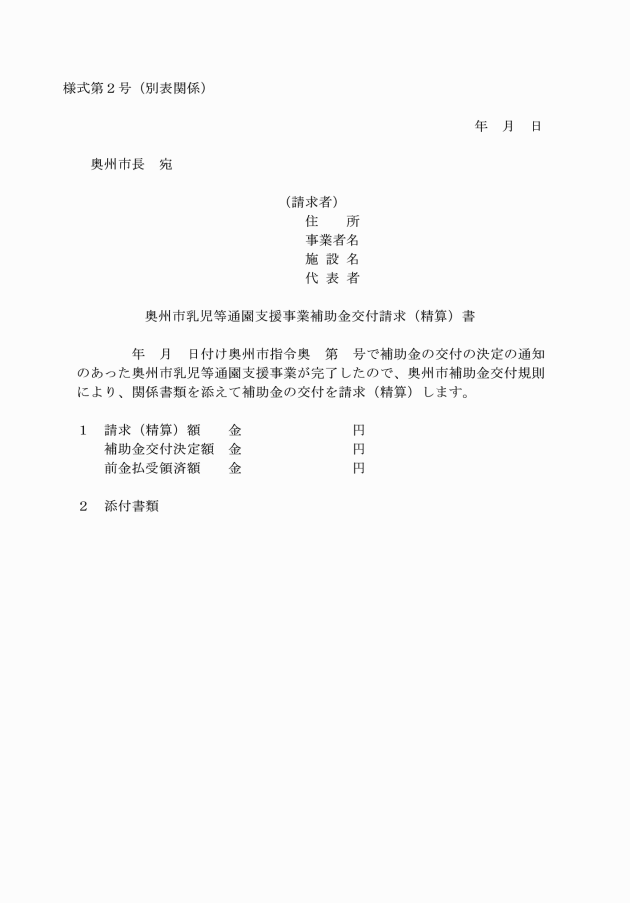 様式第２号（別表関係）

年　月　日

奥州市長　宛

（請求者）
住　　所
事業者名
施 設 名
代 表 者

奥州市乳児等通園支援事業補助金交付請求（精算）書

年　月　日付け奥州市指令奥　第　号で補助金の交付の決定の通知のあった奥州市乳児等通園支援事業が完了したので、奥州市補助金交付規則により、関係書類を添えて補助金の交付を請求（精算）します。

１　請求（精算）額　　金　　　　　　円
　　補助金交付決定額　金　　　　　　円
　　前金払受領済額　　金　　　　　　円

２　添付書類